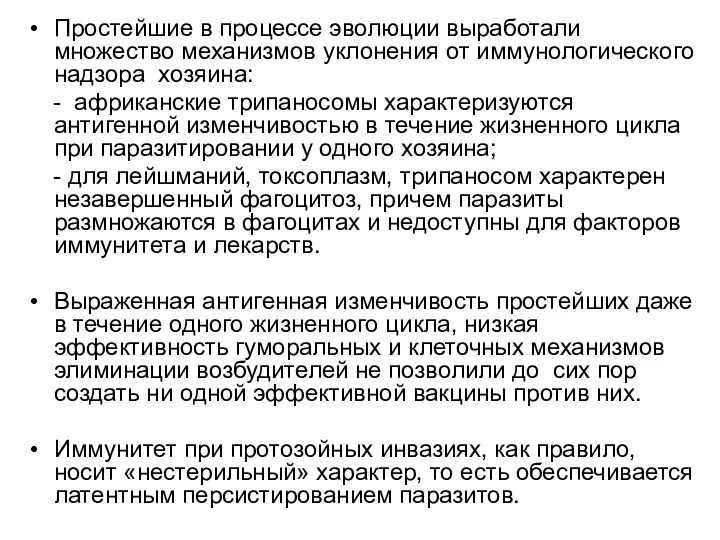 • Простейшие в процессе эволюции выработали множество механизмов уклонения от иммунологического надзора хозяина:

- африканские трипаносомы характеризуются антигенной изменчивостью в течение жизненного цикла при паразитировании у одного хозяина;

- для лейшманий, токсоплазм, трипаносом характерен незавершенный фагоцитоз, причем паразиты размножаются в фагоцитах и недоступны для факторов иммунитета и лекарств.

• Выраженная антигенная изменчивость простейших даже в течение одного жизненного цикла, низкая эффективность гуморальных и клеточных механизмов элиминации возбудителей не позволили до сих пор создать ни одной эффективной вакцины против них.

• Иммунитет при протозойных инвазиях, как правило, носит «нестерильный» характер, то есть обеспечивается латентным персистированием паразитов.